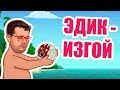 ЭДИК -
ИЗГОЙ